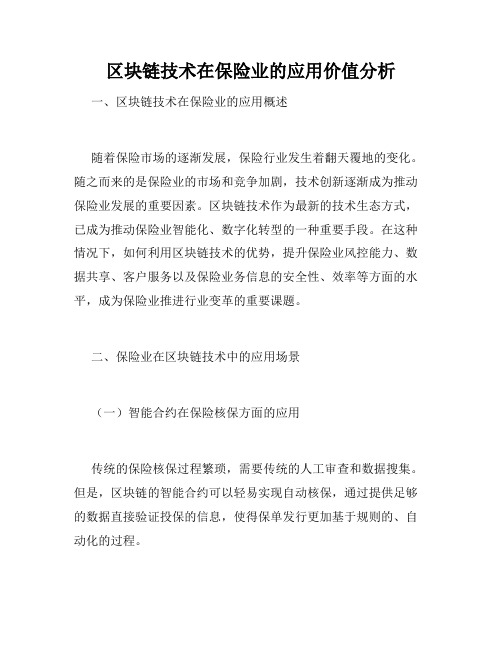 区块链技术在保险业的应用价值分析

一、区块链技术在保险业的应用概述

随着保险市场的逐渐发展，保险行业发生着翻天覆地的变化。随之而来的是保险业的市场和竞争加剧，技术创新逐渐成为推动保险业发展的重要因素。区块链技术作为最新的技术生态方式，已成为推动保险业智能化、数字化转型的一种重要手段。在这种情况下，如何利用区块链技术的优势，提升保险业风控能力、数据共享、客户服务以及保险业务信息的安全性、效率等方面的水平，成为保险业推进行业变革的重要课题。

二、保险业在区块链技术中的应用场景

（一）智能合约在保险核保方面的应用

传统的保险核保过程繁琐，需要传统的人工审查和数据搜集。但是，区块链的智能合约可以轻易实现自动核保，通过提供足够的数据直接验证投保的信息，使得保单发行更加基于规则的、自动化的过程。